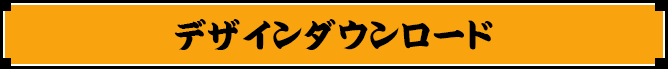 デザインダウンロード